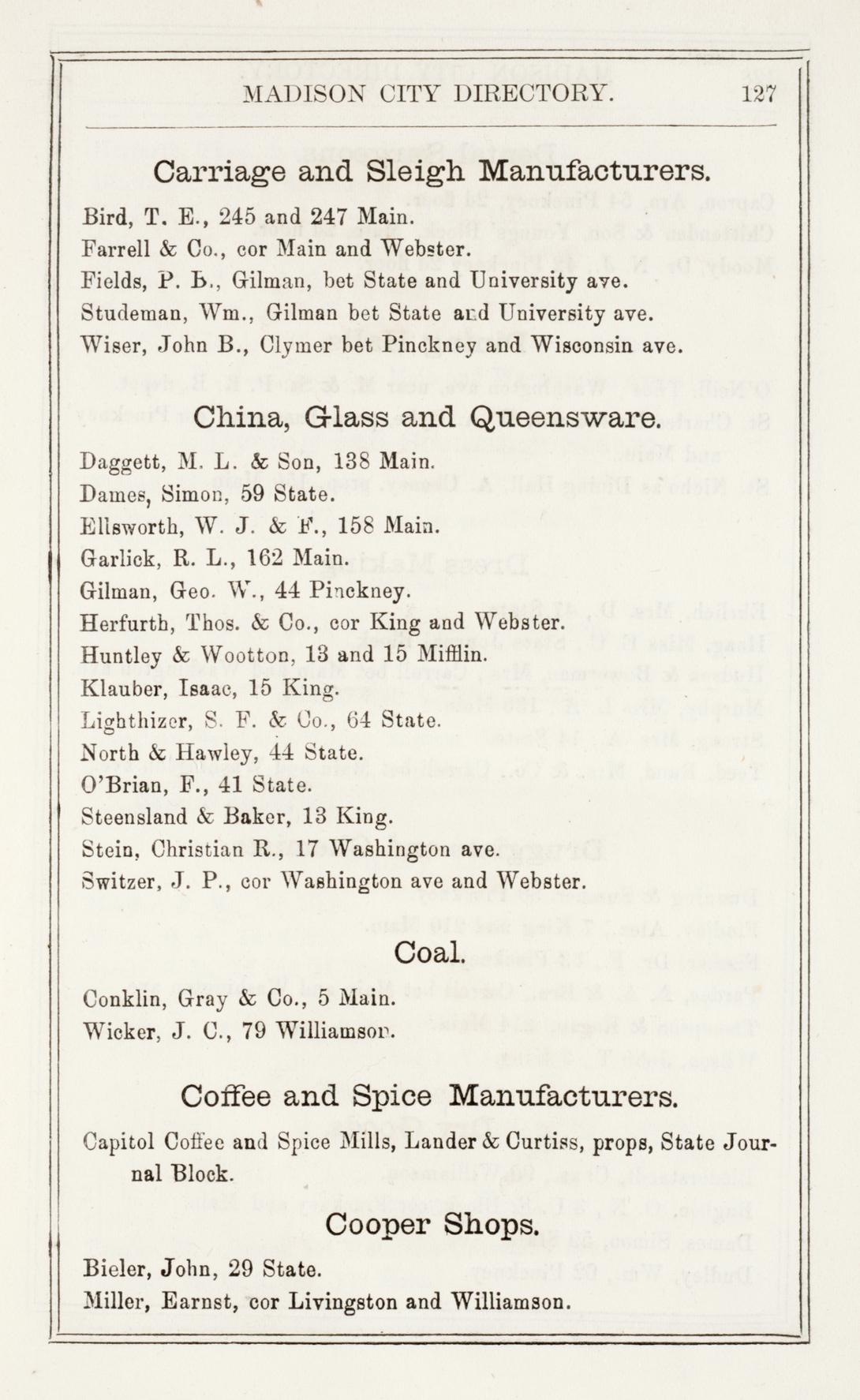 MADISON CITY DIRECTORY. 127

Carriage and Sleigh Manufacturers.

Bird, T. E., 245 and 247 Main.
Farrell & Co., cor Main and Webster.
Fields, P. B., Gilman, bet State and University ave.
Studeman, Wm., Gilman bet State and University ave.
Wiser, John B., Clymer bet Pinckney and Wisconsin ave.

China, Glass and Queensware.

Daggett, M. L. & Son, 138 Main.
Dames, Simon, 59 State.
Ellsworth, W. J. & F., 158 Main.
Garlick, R. L., 162 Main.
Gilman, Geo. W., 44 Pinckney.
Herfurth, Thos. & Co., cor King and Webster.
Huntley & Wootton, 13 and 15 Mifflin.
Klauber, Isaac, 15 King.
Lighthizer, S. F. & Co., 64 State.
North & Hawley, 44 State.
O'Brian, F., 41 State.
Steensland & Baker, 13 King.
Stein, Christian R., 17 Washington ave.
Switzer, J. P., cor Washington ave and Webster.

Coal.

Conklin, Gray & Co., 5 Main.
Wicker, J. C., 79 Williamson.

Coffee and Spice Manufacturers.

Capitol Coffee and Spice Mills, Lander & Curtiss, props, State Journal Block.

Cooper Shops.

Bieler, John, 29 State.
Miller, Earnst, cor Livingston and Williamson.